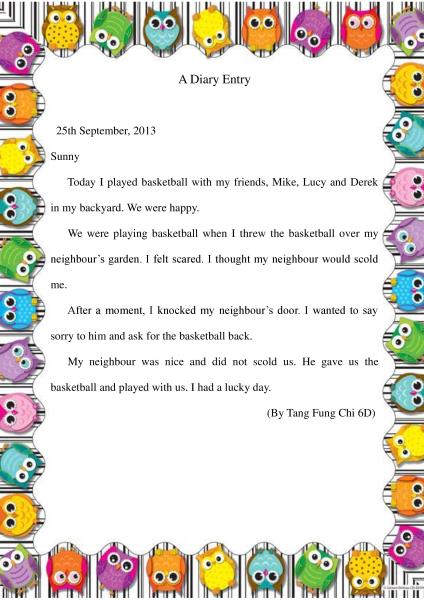 A Diary Entry

25th September, 2013

Sunny

Today I played basketball with my friends, Mike, Lucy and Derek in my backyard. We were happy.

We were playing basketball when I threw the basketball over my neighbour's garden. I felt scared. I thought my neighbour would scold me.

After a moment, I knocked my neighbour's door. I wanted to say sorry to him and ask for the basketball back.

My neighbour was nice and did not scold us. He gave us the basketball and played with us. I had a lucky day.

(By Tang Fung Chi 6D)